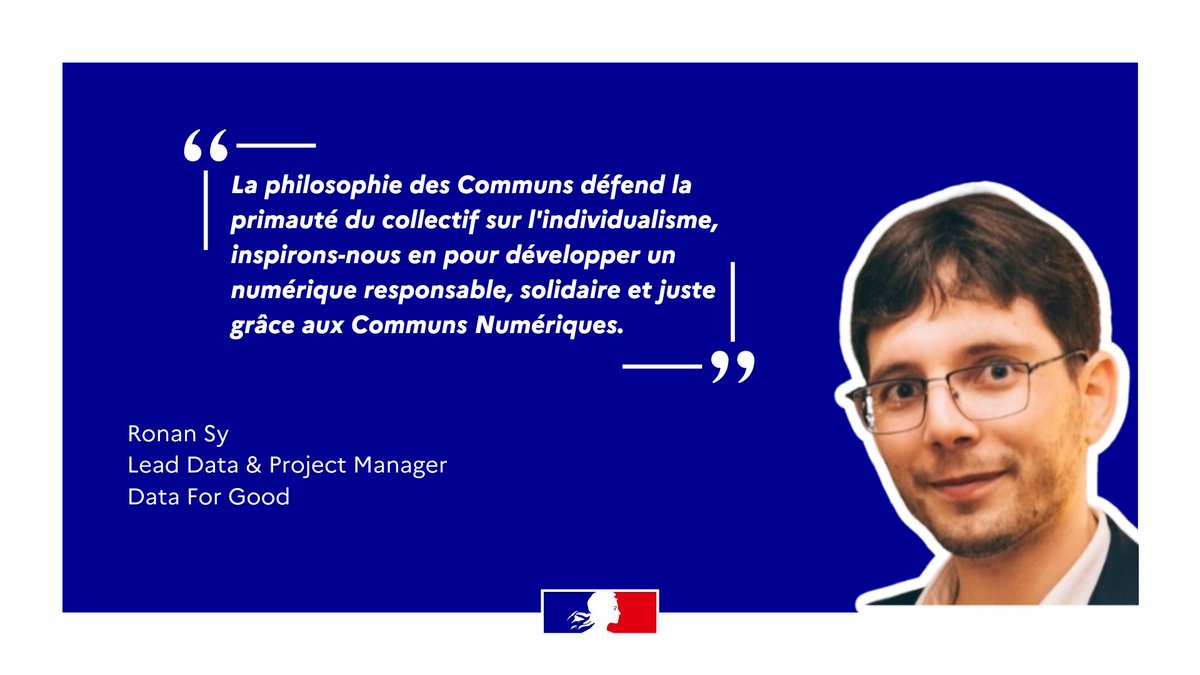 “

La philosophie des Communs défend la primauté du collectif sur l'individualisme, inspirons-nous en pour développer un numérique responsable, solidaire et juste grâce aux Communs Numériques.

”

Ronan Sy
Lead Data & Project Manager
Data For Good